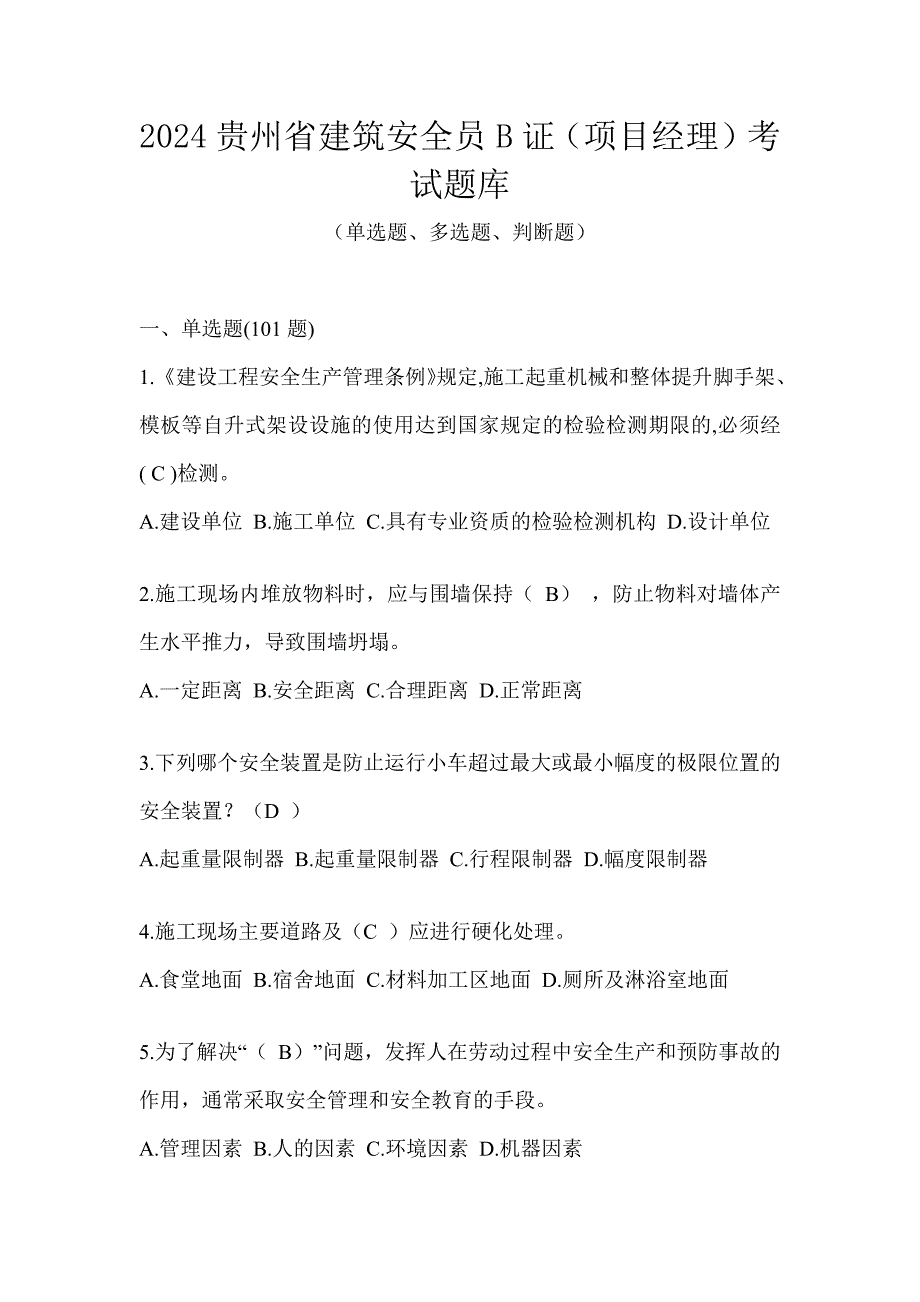 2024 贵州省建筑安全员 B 证（项目经理）考试题库

（单选题、多选题、判断题）

一、单选题(101 题)

1.《建设工程安全生产管理条例》规定,施工起重机械和整体提升脚手架、模板等自升式架设设施的使用达到国家规定的检验检测期限的,必须经( C )检测。

A.建设单位 B.施工单位 C.具有专业资质的检验检测机构 D.设计单位

2.施工现场内堆放物料时，应与围墙保持（ B），防止物料对墙体产生水平推力，导致围墙坍塌。

A.一定距离 B.安全距离 C.合理距离 D.正常距离

3.下列哪个安全装置是防止运行小车超过最大或最小幅度的极限位置的安全装置？（D ）

A.起重量限制器 B.起重量限制器 C.行程限制器 D.幅度限制器

4.施工现场主要道路及（C ）应进行硬化处理。

A.食堂地面 B.宿舍地面 C.材料加工区地面 D.厕所及淋浴室地面

5.为了解决“（ B）”问题，发挥人在劳动过程中安全生产和预防事故的作用，通常采取安全管理和安全教育的手段。

A.管理因素 B.人的因素 C.环境因素 D.机器因素